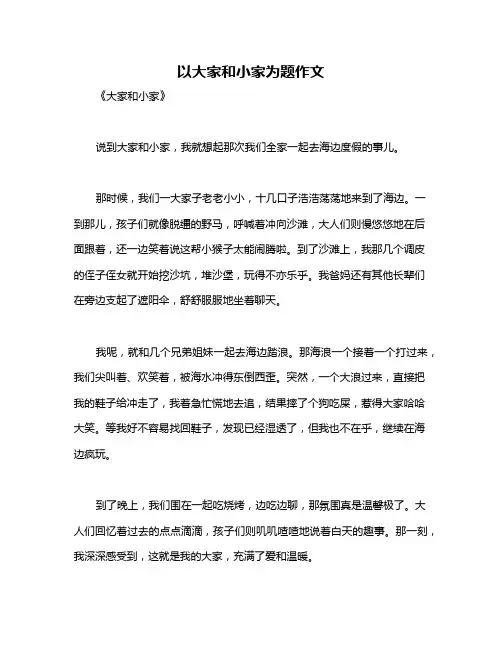 以大家和小家为题作文

《大家和小家》

说到大家和小家，我就想起那次我们全家一起去海边度假的事儿。

那时候，我们一大家子老老小小，十几口子浩浩荡荡地来到了海边。一到那儿，孩子们就像脱缰的野马，呼喊着冲向沙滩，大人们则慢悠悠地在后面跟着，还一边笑着说这帮小猴子太能闹腾啦。到了沙滩上，我那几个调皮的侄子侄女就开始挖沙坑，堆沙堡，玩得不亦乐乎。我爸妈还有其他长辈们在旁边支起了遮阳伞，舒舒服服地坐着聊天。

我呢，就和几个兄弟姐妹一起去海边踏浪。那海浪一个接着一个打过来，我们尖叫着、欢笑着，被海水冲得东倒西歪。突然，一个大浪过来，直接把我的鞋子给冲走了，我着急忙慌地去追，结果摔了个狗吃屎，惹得大家哈哈大笑。等我好不容易找回鞋子，发现已经湿透了，但我也不在乎，继续在海边疯玩。

到了晚上，我们围在一起吃烧烤，边吃边聊，那氛围真是温馨极了。大人们回忆着过去的点点滴滴，孩子们则叽叽喳喳地说着白天的趣事。那一刻，我深深感受到，这就是我的大家，充满了爱和温暖。